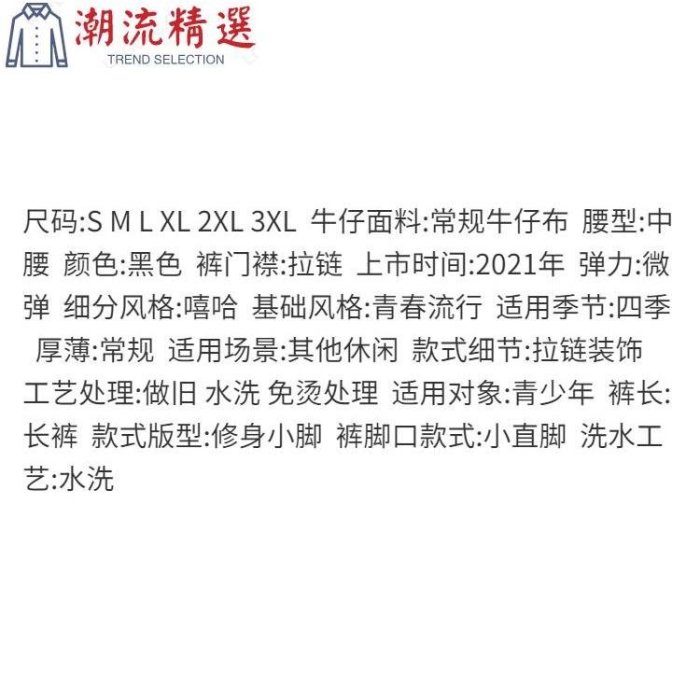 潮流精選
TREND SELECTION

尺码:S M L XL 2XL 3XL 牛仔面料:常规牛仔布 腰型:中腰 颜色:黑色 裤门襟:拉链 上市时间:2021年 弹力:微弹 细分风格:嘻哈 基础风格:青春流行 适用季节:四季 厚薄:常规 适用场景:其他休闲 款式细节:拉链装饰 工艺处理:做旧 水洗 免烫处理 适用对象:青少年 裤长:长裤 款式版型:修身小脚 裤脚口款式:小直脚 洗水工艺:水洗